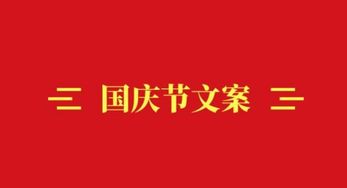 国庆节文案